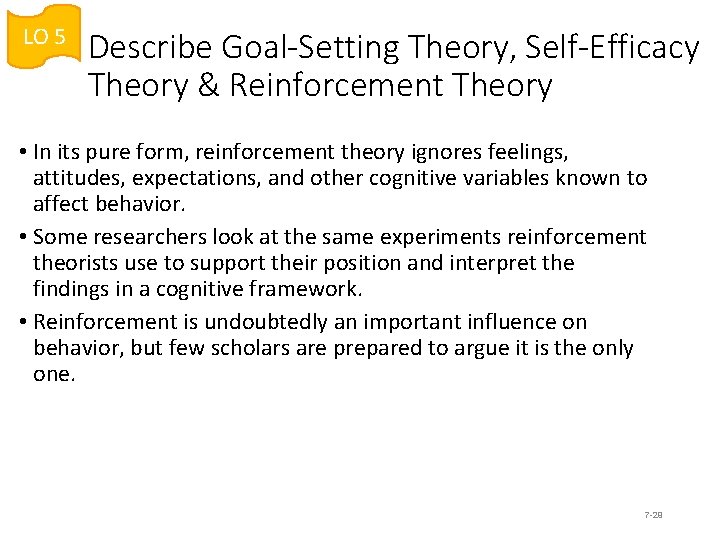 LO 5

Describe Goal-Setting Theory, Self-Efficacy Theory & Reinforcement Theory

• In its pure form, reinforcement theory ignores feelings, attitudes, expectations, and other cognitive variables known to affect behavior.

• Some researchers look at the same experiments reinforcement theorists use to support their position and interpret the findings in a cognitive framework.

• Reinforcement is undoubtedly an important influence on behavior, but few scholars are prepared to argue it is the only one.

7-28